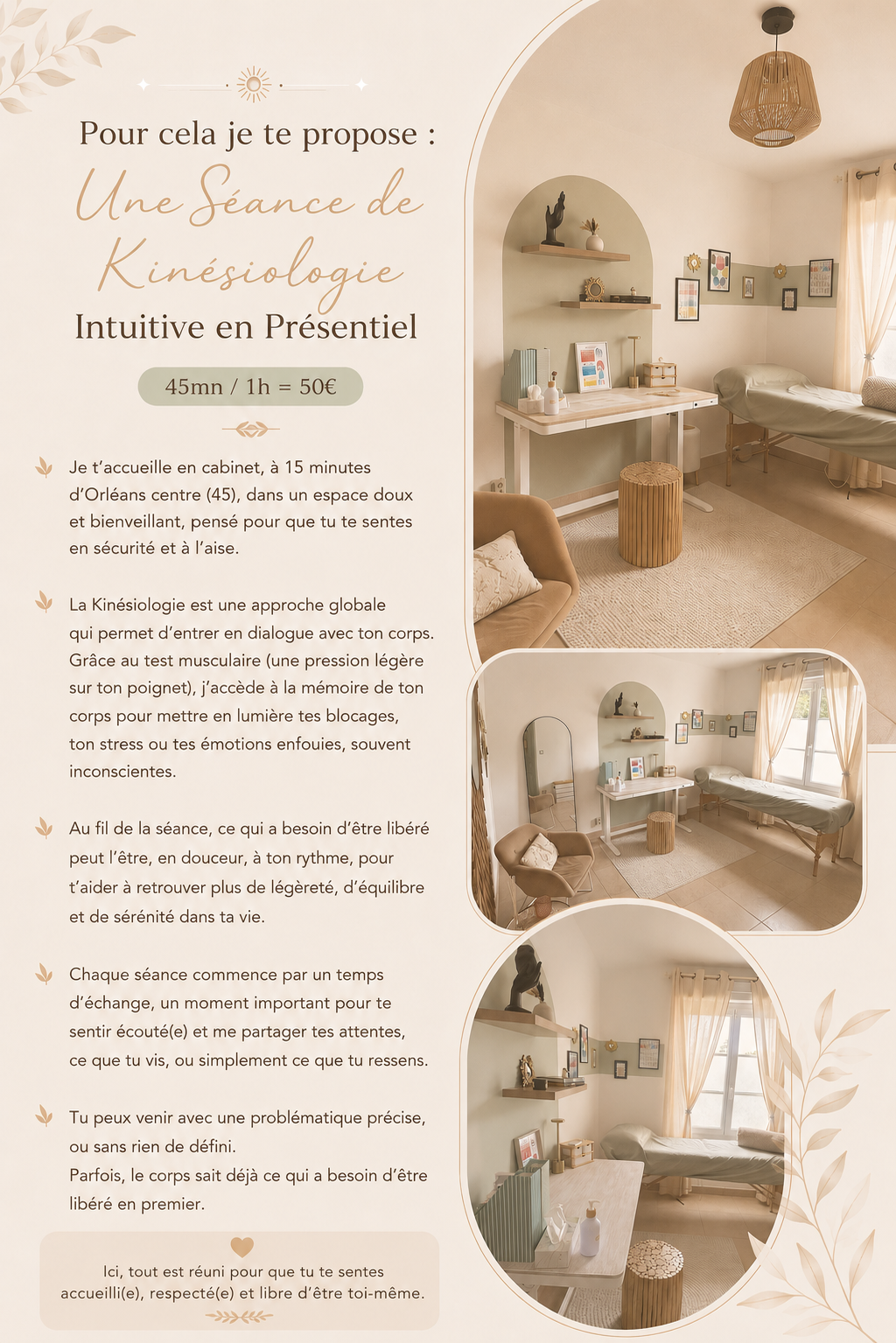 Pour cela je te propose :

Une Séance de Kinésiologie

Intuitive en Présentiel

45mn / 1h = 50€

Je t'accueille en cabinet, à 15 minutes d'Orléans centre (45), dans un espace doux et bienveillant, pensé pour que tu te sentes en sécurité et à l'aise.

La Kinésiologie est une approche globale qui permet d'entrer en dialogue avec ton corps. Grâce au test musculaire (une pression légère sur ton poignet), j'accède à la mémoire de ton corps pour mettre en lumière tes blocages, ton stress ou tes émotions enfouies, souvent inconscientes.

Au fil de la séance, ce qui a besoin d'être libéré peut l'être, en douceur, à ton rythme, pour t'aider à retrouver plus de légèreté, d'équilibre et de sérénité dans ta vie.

Chaque séance commence par un temps d'échange, un moment important pour te sentir écouté(e) et me partager tes attentes, ce que tu vis, ou simplement ce que tu ressens.

Tu peux venir avec une problématique précise, ou sans rien de défini.
Parfois, le corps sait déjà ce qui a besoin d'être libéré en premier.

Ici, tout est réuni pour que tu te sentes accueilli(e), respecté(e) et libre d'être toi-même.